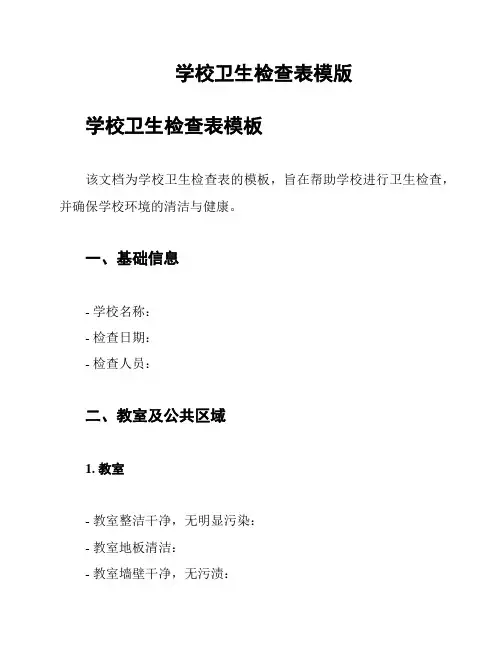 学校卫生检查表模版

学校卫生检查表模板

该文档为学校卫生检查表的模板，旨在帮助学校进行卫生检查，并确保学校环境的清洁与健康。

一、基础信息

- 学校名称：
- 检查日期：
- 检查人员：

二、教室及公共区域

1. 教室

- 教室整洁干净，无明显污染：
- 教室地板清洁：
- 教室墙壁干净，无污渍：